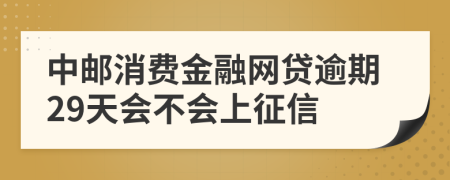 中邮消费金融网贷逾期29天会不会上征信